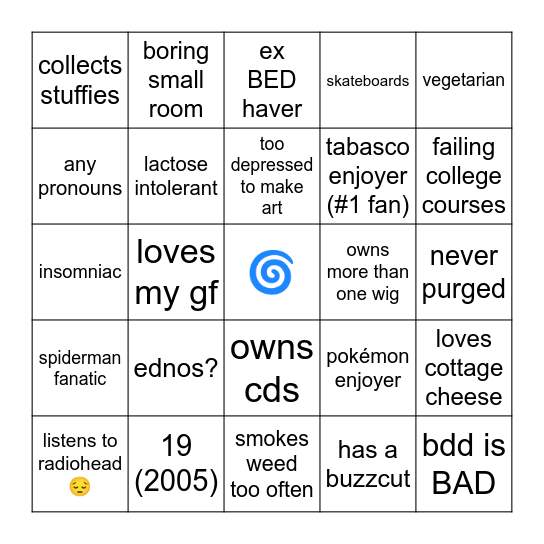 | collects stuffies | boring small room | ex BED haver | skateboards | vegetarian |
|---|---|---|---|---|
| any pronouns | lactose intolerant | too depressed to make art | tabasco enjoyer (#1 fan) | failing college courses |
| insomniac | loves my gf | 🌀 | owns more than one wig | never purged |
| spiderman fanatic | ednos? | owns cds | pokémon enjoyer | loves cottage cheese |
| listens to radiohead 😔 | 19 (2005) | smokes weed too often | has a buzzcut | bdd is BAD |